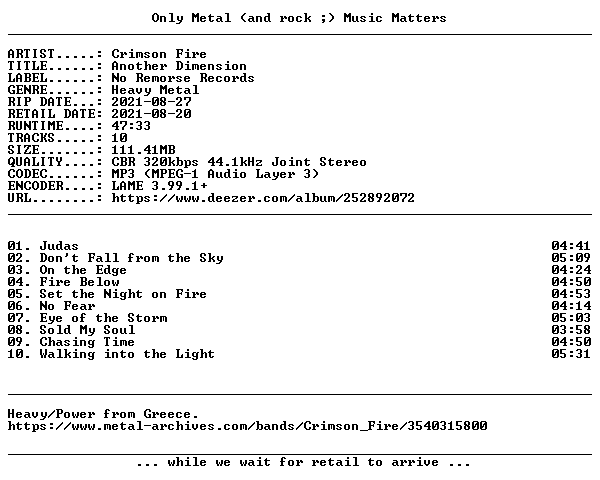 Only Metal (and rock ;) Music Matters

ARTIST.....: Crimson Fire
TITLE......: Another Dimension
LABEL......: No Remorse Records
GENRE......: Heavy Metal
RIP DATE...: 2021-08-27
RETAIL DATE: 2021-08-20
RUNTIME....: 47:33
TRACKS.....: 10
SIZE.......: 111.41MB
QUALITY....: CBR 320kbps 44.1kHz Joint Stereo
CODEC......: MP3 (MPEG-1 Audio Layer 3)
ENCODER....: LAME 3.99.1+
URL........: https://www.deezer.com/album/252892072

01. Judas 04:41
02. Don't Fall from the Sky 05:09
03. On the Edge 04:24
04. Fire Below 04:50
05. Set the Night on Fire 04:53
06. No Fear 04:14
07. Eye of the Storm 05:03
08. Sold My Soul 03:58
09. Chasing Time 04:50
10. Walking into the Light 05:31

Heavy/Power from Greece.
https://www.metal-archives.com/bands/Crimson_Fire/3540315800

... while we wait for retail to arrive ...